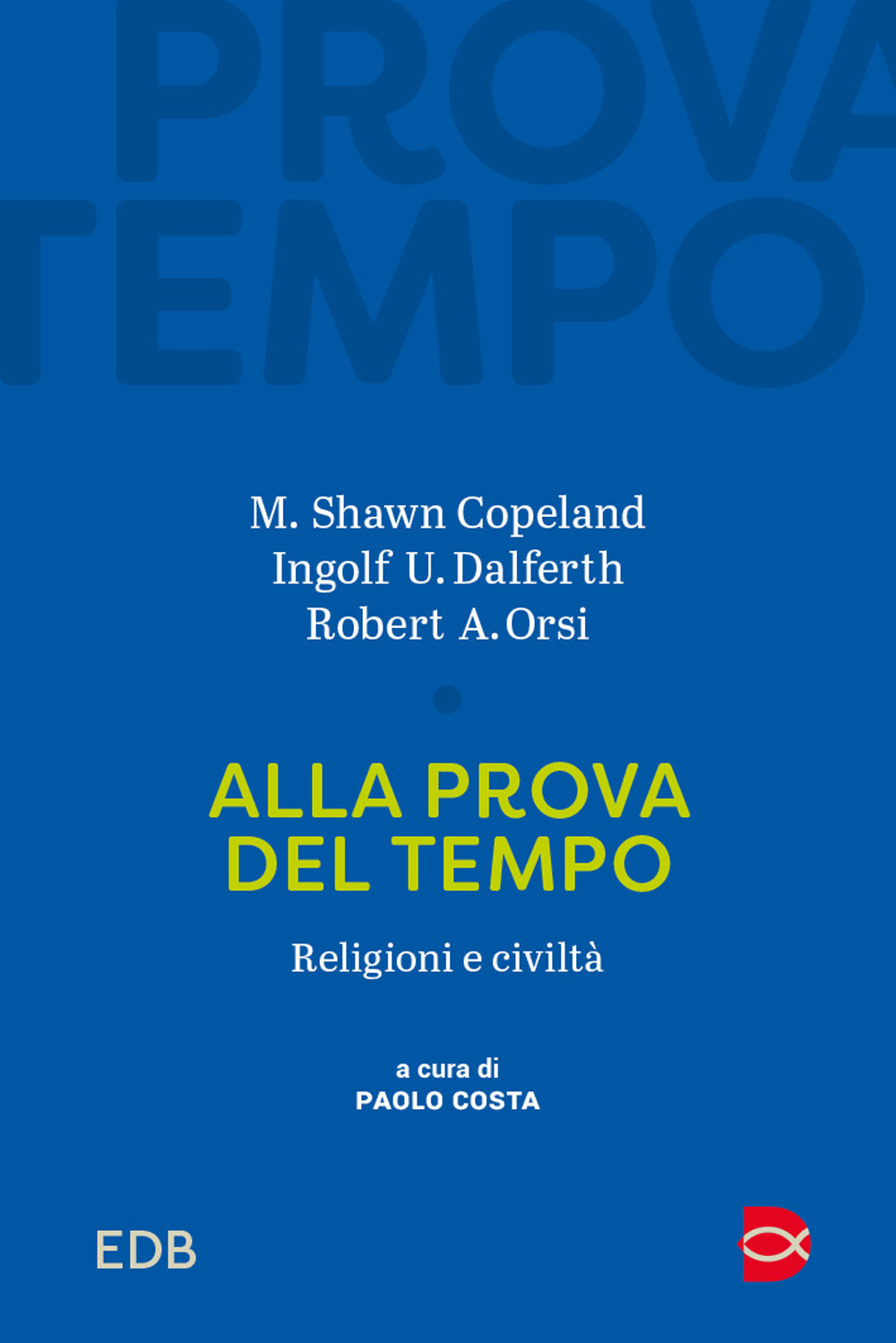 PROVA
TEMPO

M. Shawn Copeland
Ingolf U. Dalferth
Robert A. Orsi

ALLA PROVA DEL TEMPO

Religioni e civiltà

a cura di
PAOLO COSTA

EDB